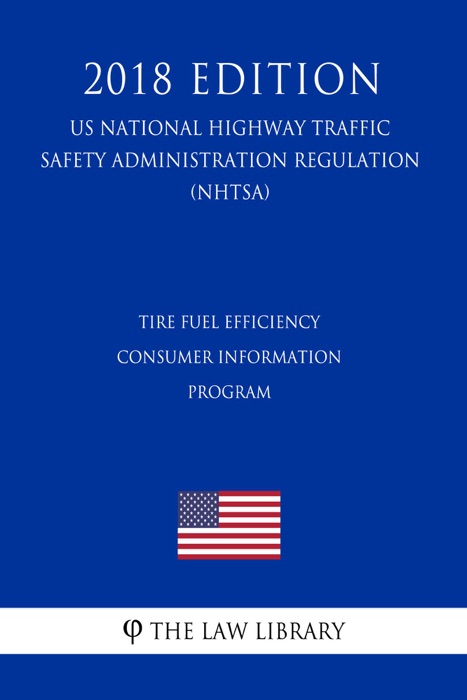 2018 EDITION
US NATIONAL HIGHWAY TRAFFIC SAFETY ADMINISTRATION REGULATION (NHTSA)

TIRE FUEL EFFICIENCY CONSUMER INFORMATION PROGRAM

φ THE LAW LIBRARY